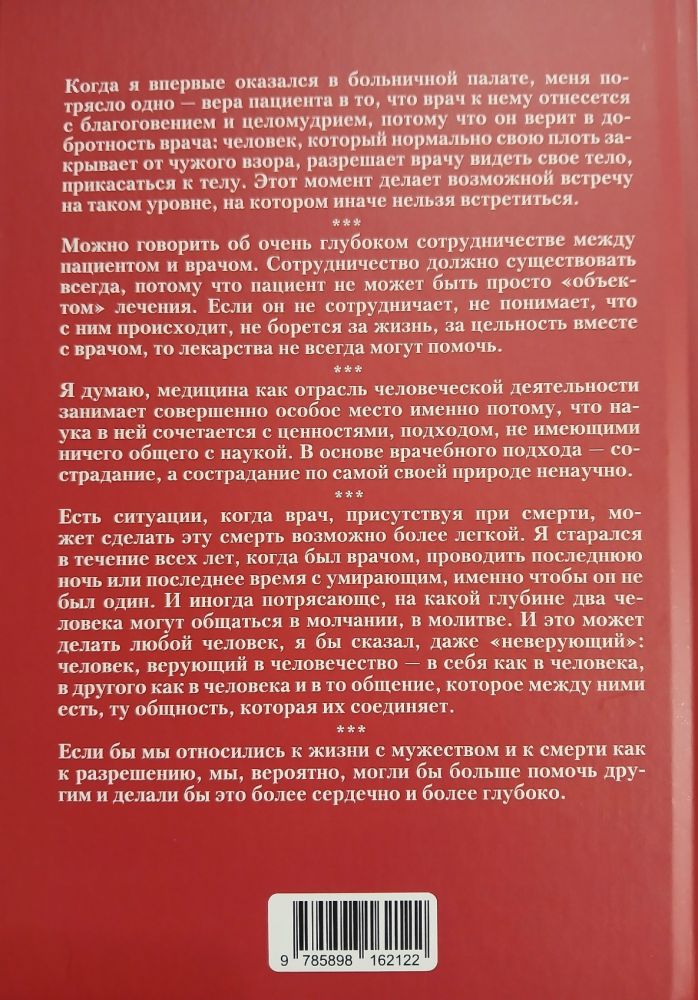 Когда я впервые оказался в больничной палате, меня потрясло одно — вера пациента в то, что врач к нему отнесется с благоговением и целомудрием, потому что он верит в добротность врача: человек, который нормально свою плоть закрывает от чужого взора, разрешает врачу видеть свое тело, прикасаться к телу. Этот момент делает возможной встречу на таком уровне, на котором иначе нельзя встретиться.

***

Можно говорить об очень глубоком сотрудничестве между пациентом и врачом. Сотрудничество должно существовать всегда, потому что пациент не может быть просто «объектом» лечения. Если он не сотрудничает, не понимает, что с ним происходит, не борется за жизнь, за цельность вместе с врачом, то лекарства не всегда могут помочь.

***

Я думаю, медицина как отрасль человеческой деятельности занимает совершенно особое место именно потому, что наука в ней сочетается с ценностями, подходом, не имеющими ничего общего с наукой. В основе врачебного подхода — сострадание, а сострадание по самой своей природе ненаучно.

***

Есть ситуации, когда врач, присутствуя при смерти, может сделать эту смерть возможно более легкой. Я старался в течение всех лет, когда был врачом, проводить последнюю ночь или последнее время с умирающим, именно чтобы он не был один. И иногда потрясающе, на какой глубине два человека могут общаться в молчании, в молитве. И это может делать любой человек, я бы сказал, даже «неверующий»: человек, верующий в человечество — в себя как в человека, в другого как в человека и в то общение, которое между ними есть, ту общность, которая их соединяет.

***

Если бы мы относились к жизни с мужеством и к смерти как к разрешению, мы, вероятно, могли бы больше помочь другим и делали бы это более сердечно и более глубоко.

9 785898 162122